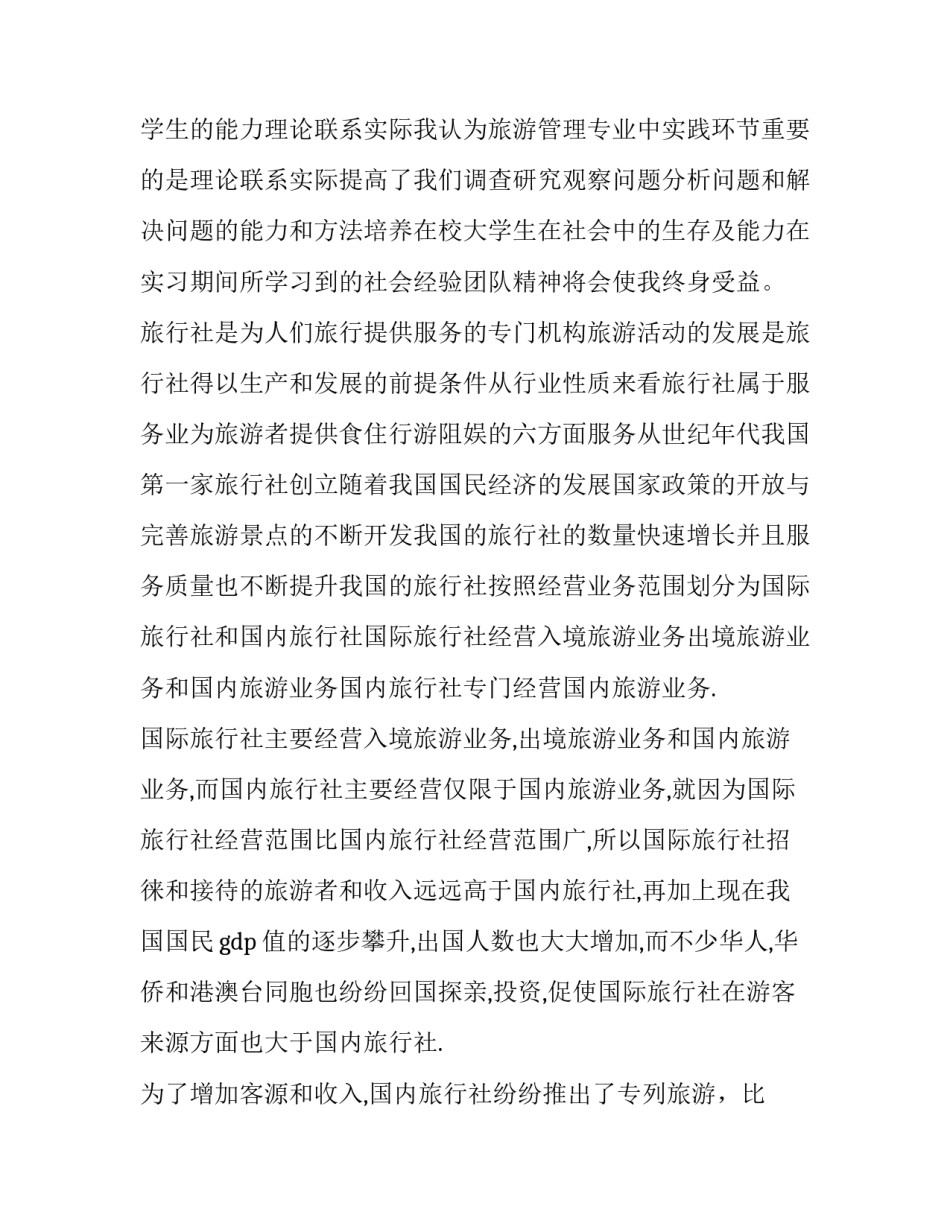 学生的能力理论联系实际我认为旅游管理专业中实践环节重要的是理论联系实际提高了我们调查研究观察问题分析问题和解决问题的能力和方法培养在校大学生在社会中的生存及能力在实习期间所学习到的社会经验团队精神将会使我终身受益。

旅行社是为人们旅行提供服务的专门机构旅游活动的发展是旅行社得以生产和发展的前提条件从行业性质来看旅行社属于服务业为旅游者提供食住行游阻娱的六方面服务从世纪年代我国第一家旅行社创立随着我国国民经济的发展国家政策的开放与完善旅游景点的不断开发我国的旅行社的数量快速增长并且服务质量也不断提升我国的旅行社按照经营业务范围划分为国际旅行社和国内旅行社国际旅行社经营入境旅游业务出境旅游业务和国内旅游业务国内旅行社专门经营国内旅游业务.

国际旅行社主要经营入境旅游业务,出境旅游业务和国内旅游业务,而国内旅行社主要经营仅限于国内旅游业务,就因为国际旅行社经营范围比国内旅行社经营范围广,所以国际旅行社招徕和接待的旅游者和收入远远高于国内旅行社,再加上现在我国国民 gdp 值的逐步攀升,出国人数也大大增加,而不少华人,华侨和港澳台同胞也纷纷回国探亲,投资,促使国际旅行社在游客来源方面也大于国内旅行社.

为了增加客源和收入,国内旅行社纷纷推出了专列旅游，比